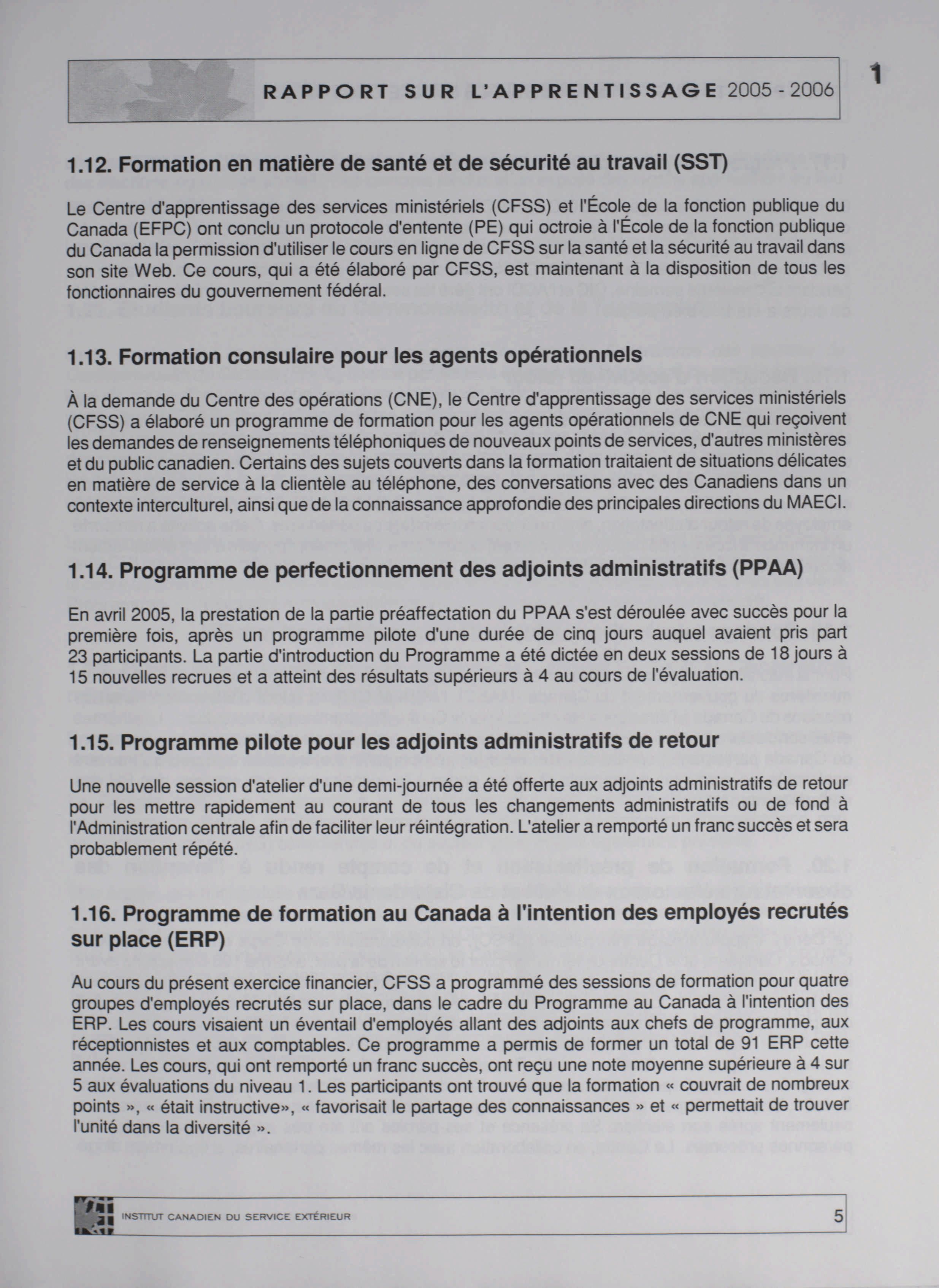 RAPPORT SUR L'APPRENTISSAGE 2005 - 2006

1

1.12. Formation en matière de santé et de sécurité au travail (SST)

Le Centre d'apprentissage des services ministériels (CFSS) et l'École de la fonction publique du Canada (EFPC) ont conclu un protocole d'entente (PE) qui octroie à l'École de la fonction publique du Canada la permission d'utiliser le cours en ligne de CFSS sur la santé et la sécurité au travail dans son site Web. Ce cours, qui a été élaboré par CFSS, est maintenant à la disposition de tous les fonctionnaires du gouvernement fédéral.

1.13. Formation consulaire pour les agents opérationnels

À la demande du Centre des opérations (CNE), le Centre d'apprentissage des services ministériels (CFSS) a élaboré un programme de formation pour les agents opérationnels de CNE qui reçoivent les demandes de renseignements téléphoniques de nouveaux points de services, d'autres ministères et du public canadien. Certains des sujets couverts dans la formation traitaient de situations délicates en matière de service à la clientèle au téléphone, des conversations avec des Canadiens dans un contexte interculturel, ainsi que de la connaissance approfondie des principales directions du MAECI.

1.14. Programme de perfectionnement des adjoints administratifs (PPAA)

En avril 2005, la prestation de la partie préaffectation du PPAA s'est déroulée avec succès pour la première fois, après un programme pilote d'une durée de cinq jours auquel avaient pris part 23 participants. La partie d'introduction du Programme a été dictée en deux sessions de 18 jours à 15 nouvelles recrues et a atteint des résultats supérieurs à 4 au cours de l'évaluation.

1.15. Programme pilote pour les adjoints administratifs de retour

Une nouvelle session d'atelier d'une demi-journée a été offerte aux adjoints administratifs de retour pour les mettre rapidement au courant de tous les changements administratifs ou de fond à l'Administration centrale afin de faciliter leur réintégration. L'atelier a remporté un franc succès et sera probablement répété.

1.16. Programme de formation au Canada à l'intention des employés recrutés sur place (ERP)

Au cours du présent exercice financier, CFSS a programmé des sessions de formation pour quatre groupes d'employés recrutés sur place, dans le cadre du Programme au Canada à l'intention des ERP. Les cours visaient un éventail d'employés allant des adjoints aux chefs de programme, aux réceptionnistes et aux comptables. Ce programme a permis de former un total de 91 ERP cette année. Les cours, qui ont remporté un franc succès, ont reçu une note moyenne supérieure à 4 sur 5 aux évaluations du niveau 1. Les participants ont trouvé que la formation « couvrait de nombreux points », « était instructive», « favorisait le partage des connaissances » et « permettait de trouver l'unité dans la diversité ».

INSTITUT CANADIEN DU SERVICE EXTÉRIEUR

5